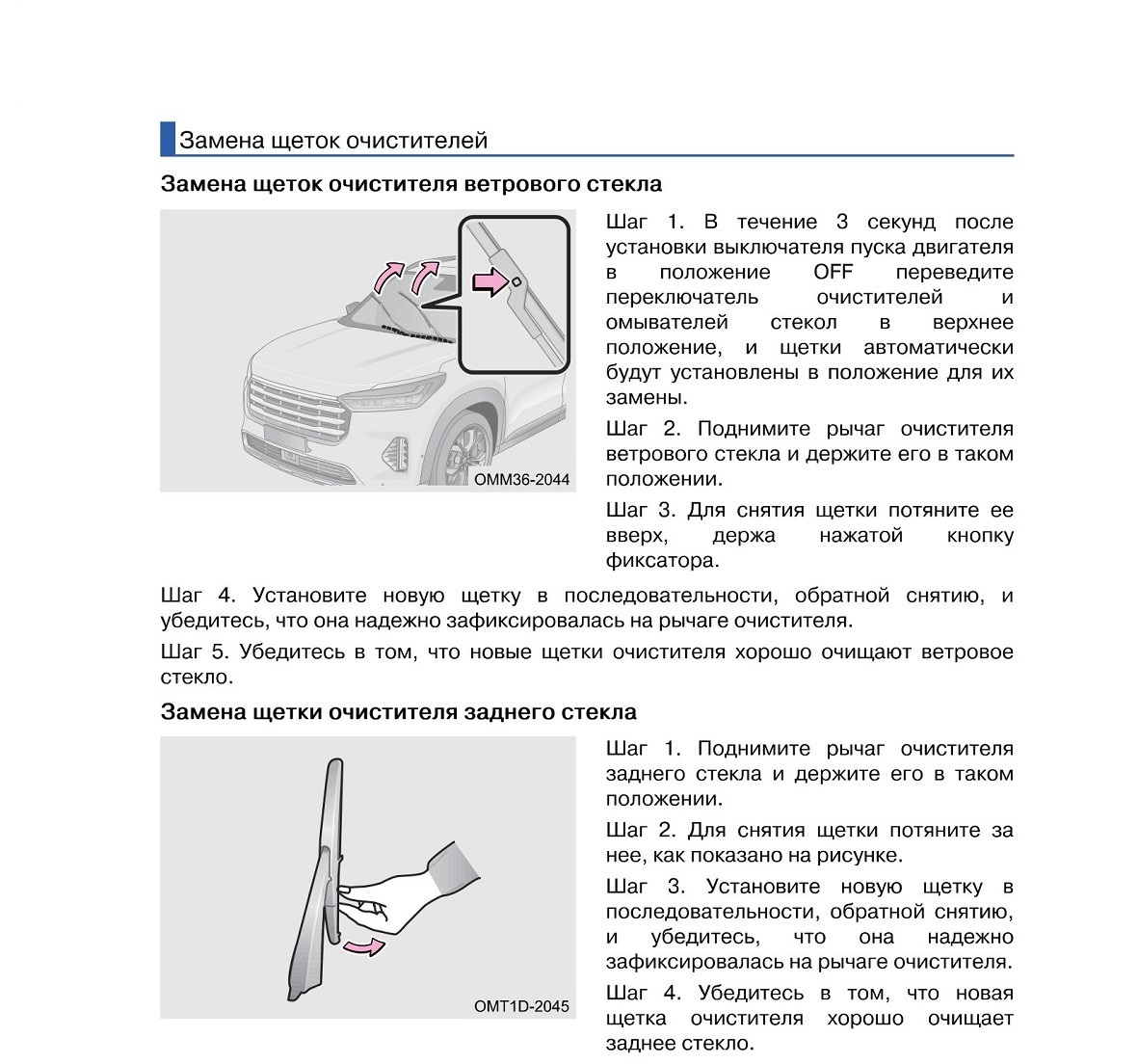 Замена щеток очистителей

Замена щеток очистителя ветрового стекла

OMM36-2044

Шаг 1. В течение 3 секунд после установки выключателя пуска двигателя в положение OFF переведите переключатель очистителей и омывателей стекол в верхнее положение, и щетки автоматически будут установлены в положение для их замены.

Шаг 2. Поднимите рычаг очистителя ветрового стекла и держите его в таком положении.

Шаг 3. Для снятия щетки потяните ее вверх, держа нажатой кнопку фиксатора.

Шаг 4. Установите новую щетку в последовательности, обратной снятию, и убедитесь, что она надежно зафиксировалась на рычаге очистителя.

Шаг 5. Убедитесь в том, что новые щетки очистителя хорошо очищают ветровое стекло.

Замена щетки очистителя заднего стекла

OMT1D-2045

Шаг 1. Поднимите рычаг очистителя заднего стекла и держите его в таком положении.

Шаг 2. Для снятия щетки потяните за нее, как показано на рисунке.

Шаг 3. Установите новую щетку в последовательности, обратной снятию, и убедитесь, что она надежно зафиксировалась на рычаге очистителя.

Шаг 4. Убедитесь в том, что новая щетка очистителя хорошо очищает заднее стекло.